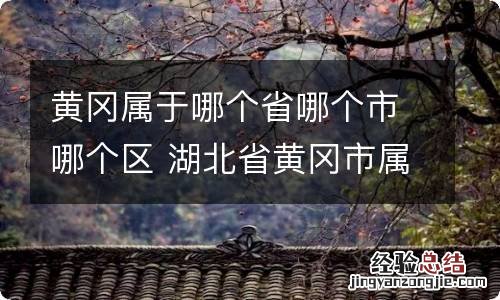 黄冈属于哪个省哪个市哪个区 湖北省黄冈市属

经验总结
jingyanzongjie.com